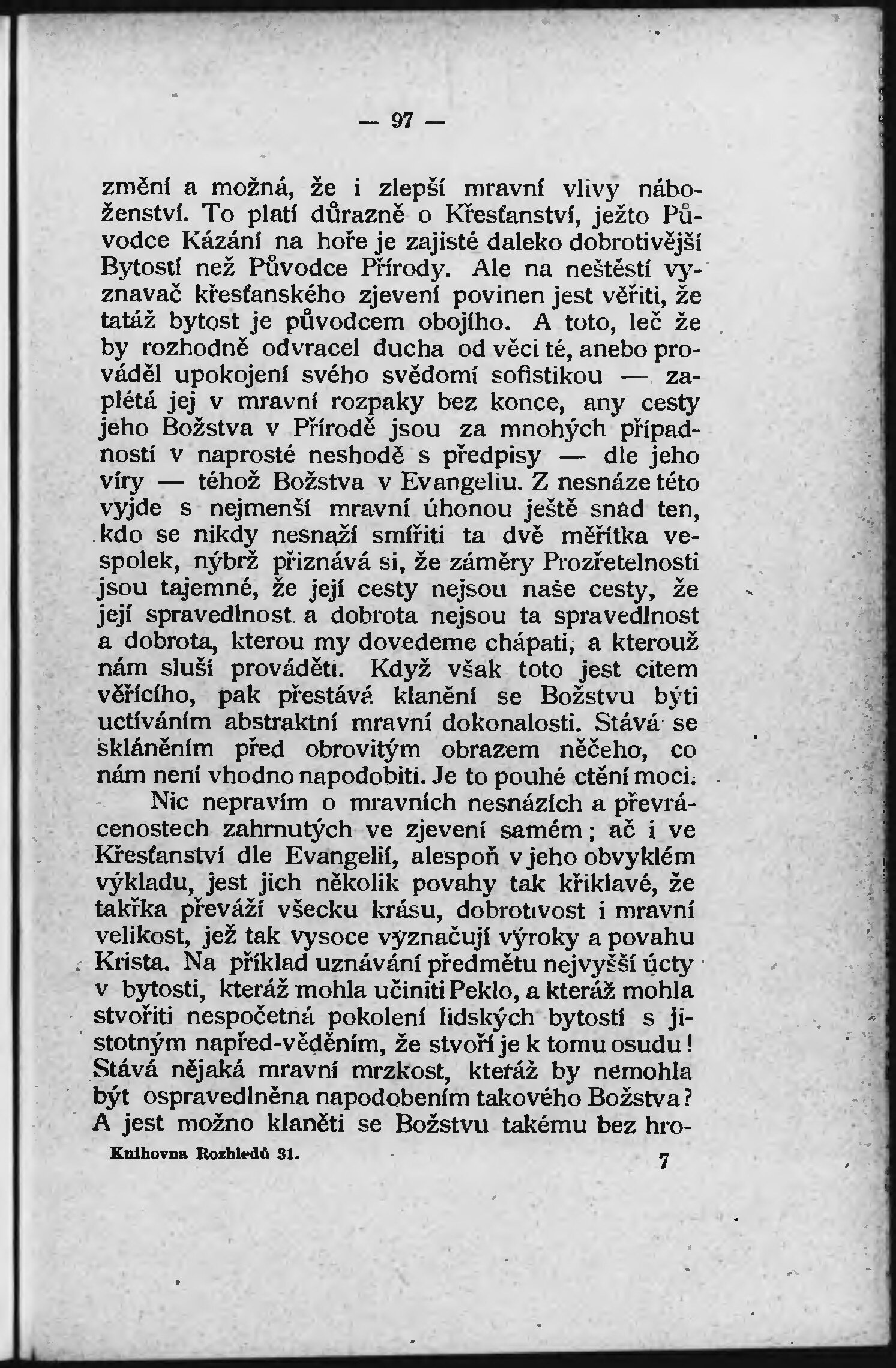 — 97 —

změní a možná, že i zlepší mravní vlivy náboženství. To platí důrazně o Křesťanství, ježto Původce Kázání na hoře je zajisté daleko dobrotivější Bytostí než Původce Přírody. Ale na neštěstí vyznavač křesťanského zjevení povinen jest věřiti, že tatáž bytost je původcem obojího. A toto, leč že by rozhodně odvracel ducha od věci té, anebo prováděl upokojení svého svědomí sofistikou — zaplétá jej v mravní rozpaky bez konce, any cesty jeho Božstva v Přírodě jsou za mnohých případností v naprosté neshodě s předpisy — dle jeho víry — téhož Božstva v Evangeliu. Z nesnáze této vyjde s nejmenší mravní úhonou ještě snad ten, kdo se nikdy nesnaží smířiti ta dvě měřítka vespolek, nýbrž přiznává si, že záměry Prozřetelnosti jsou tajemné, že její cesty nejsou naše cesty, že její spravedlnost a dobrota nejsou ta spravedlnost a dobrota, kterou my dovedeme chápati, a kterouž nám sluší prováděti. Když však toto jest citem věřícího, pak přestává klanění se Božstvu býti uctíváním abstraktní mravní dokonalosti. Stává se skláněním před obrovitým obrazem něčeho, co nám není vhodno napodobiti. Je to pouhé ctění moci.

Nic nepravím o mravních nesnázích a převrácenostech zahrnutých ve zjevení samém; ač i ve Křesťanství dle Evangelií, alespoň v jeho obvyklém výkladu, jest jich několik povahy tak křiklavé, že takřka převáží všecku krásu, dobrotivost i mravní velikost, jež tak vysoce význačují výroky a povahu Krista. Na příklad uznávání předmětu nejvyšší úcty v bytosti, kteráž mohla učiniti Peklo, a kteráž mohla stvořiti nespočetná pokolení lidských bytostí s jistotným napřed-věděním, že stvoří je k tomu osudu! Stává nějaká mravní mrzkost, kteráž by nemohla být ospravedlněna napodobením takového Božstva? A jest možno klaněti se Božstvu takému bez hro-

Knihovna Rozhledů 31. 7